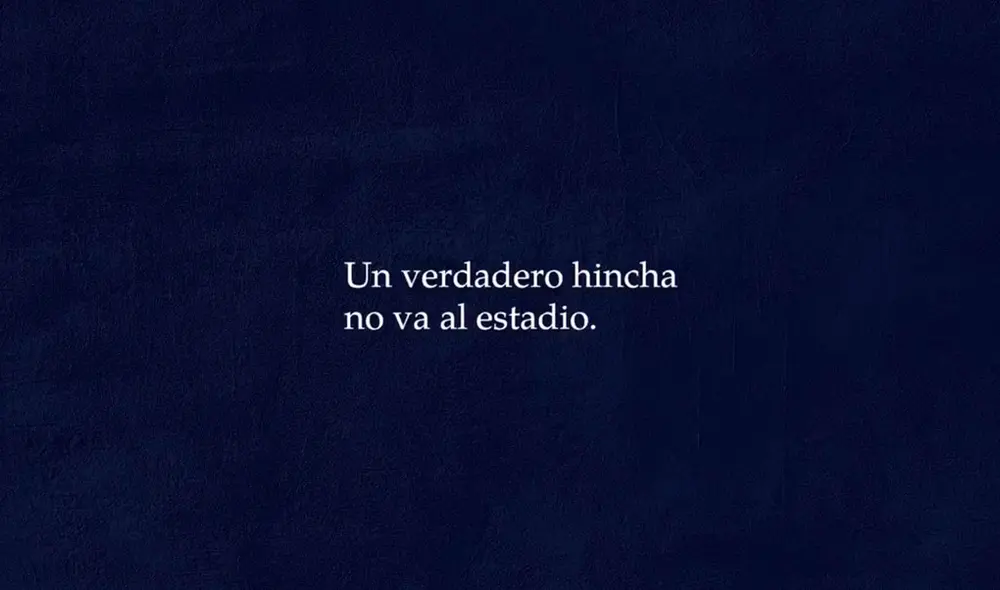 Un verdadero hincha
no va al estadio.